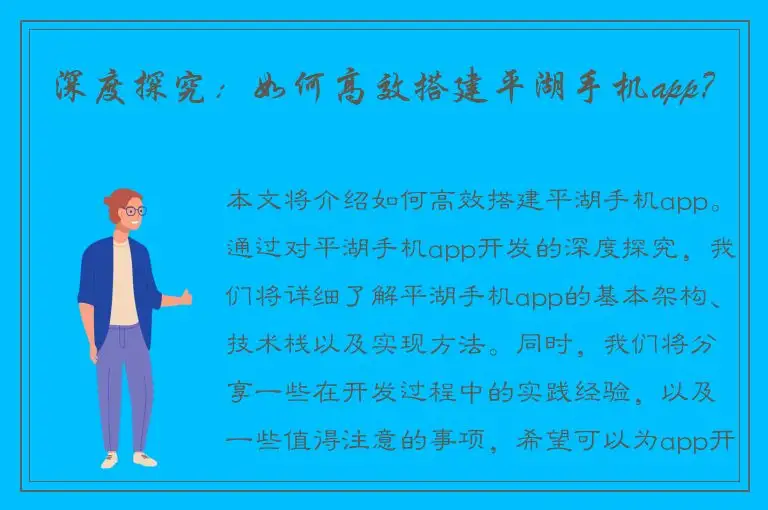 深度探究：如何高效搭建平湖手机app?

本文将介绍如何高效搭建平湖手机app。通过对平湖手机app开发的深度探究，我们将详细了解平湖手机app的基本架构、技术栈以及实现方法。同时，我们将分享一些在开发过程中的实践经验，以及一些值得注意的事项，希望可以为app开